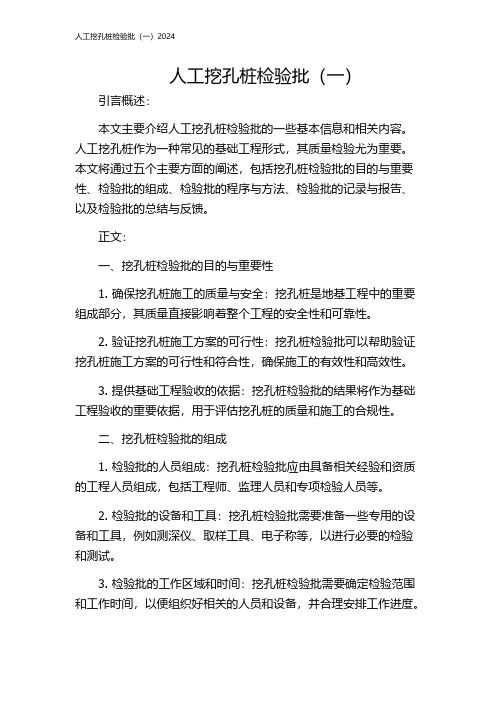 人工挖孔桩检验批（一）2024

人工挖孔桩检验批（一）

引言概述：

本文主要介绍人工挖孔桩检验批的一些基本信息和相关内容。人工挖孔桩作为一种常见的基础工程形式，其质量检验尤为重要。本文将通过五个主要方面的阐述，包括挖孔桩检验批的目的与重要性、检验批的组成、检验批的程序与方法、检验批的记录与报告、以及检验批的总结与反馈。

正文：

一、挖孔桩检验批的目的与重要性

1. 确保挖孔桩施工的质量与安全：挖孔桩是地基工程中的重要组成部分，其质量直接影响着整个工程的安全性和可靠性。

2. 验证挖孔桩施工方案的可行性：挖孔桩检验批可以帮助验证挖孔桩施工方案的可行性和符合性，确保施工的有效性和高效性。

3. 提供基础工程验收的依据：挖孔桩检验批的结果将作为基础工程验收的重要依据，用于评估挖孔桩的质量和施工的合规性。

二、挖孔桩检验批的组成

1. 检验批的人员组成：挖孔桩检验批应由具备相关经验和资质的工程人员组成，包括工程师、监理人员和专项检验人员等。

2. 检验批的设备和工具：挖孔桩检验批需要准备一些专用的设备和工具，例如测深仪、取样工具、电子称等，以进行必要的检验和测试。

3. 检验批的工作区域和时间：挖孔桩检验批需要确定检验范围和工作时间，以便组织好相关的人员和设备，并合理安排工作进度。